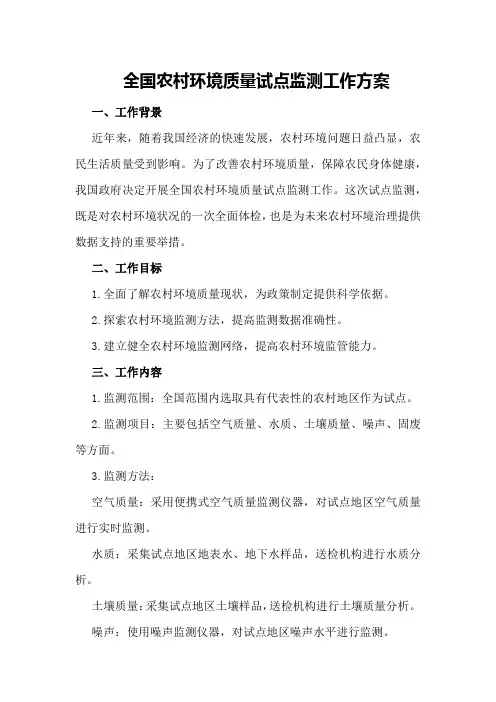 全国农村环境质量试点监测工作方案

一、工作背景

近年来，随着我国经济的快速发展，农村环境问题日益凸显，农民生活质量受到影响。为了改善农村环境质量，保障农民身体健康，我国政府决定开展全国农村环境质量试点监测工作。这次试点监测，既是对农村环境状况的一次全面体检，也是为未来农村环境治理提供数据支持的重要举措。

二、工作目标

1.全面了解农村环境质量现状，为政策制定提供科学依据。

2.探索农村环境监测方法，提高监测数据准确性。

3.建立健全农村环境监测网络，提高农村环境监管能力。

三、工作内容

1.监测范围：全国范围内选取具有代表性的农村地区作为试点。

2.监测项目：主要包括空气质量、水质、土壤质量、噪声、固废等方面。

3.监测方法：

空气质量：采用便携式空气质量监测仪器，对试点地区空气质量进行实时监测。

水质：采集试点地区地表水、地下水样品，送检机构进行水质分析。

土壤质量：采集试点地区土壤样品，送检机构进行土壤质量分析。

噪声：使用噪声监测仪器，对试点地区噪声水平进行监测。